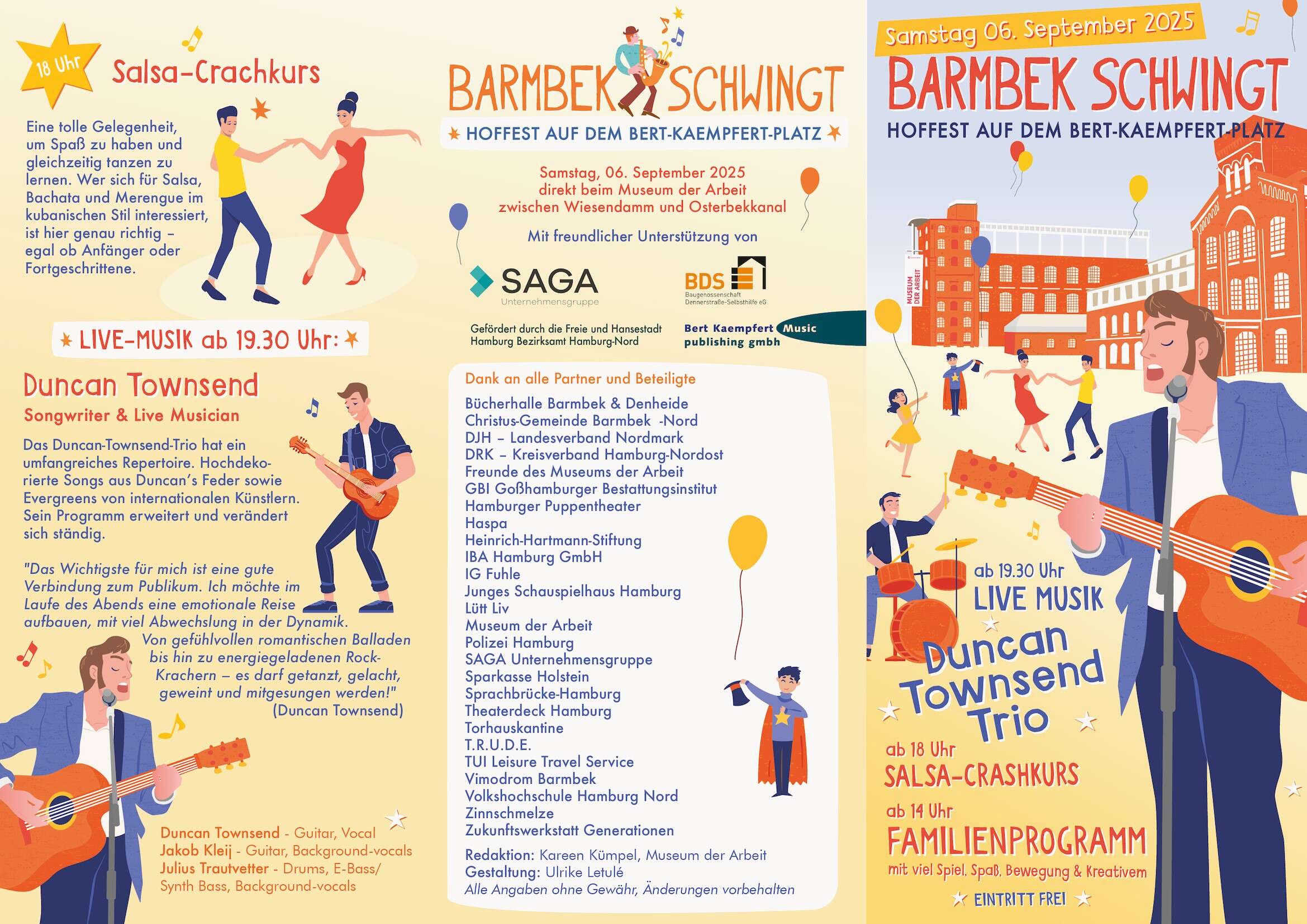 18 Uhr

Salsa-Crachkurs

Eine tolle Gelegenheit, um Spaß zu haben und gleichzeitig tanzen zu lernen. Wer sich für Salsa, Bachata und Merengue im kubanischen Stil interessiert, ist hier genau richtig – egal ob Anfänger oder Fortgeschrittene.

LIVE-MUSIK ab 19.30 Uhr:

Duncan Townsend

Songwriter & Live Musician

Das Duncan-Townsend-Trio hat ein umfangreiches Repertoire. Hochdekorierte Songs aus Duncan's Feder sowie Evergreens von internationalen Künstlern. Sein Programm erweitert und verändert sich ständig.

"Das Wichtigste für mich ist eine gute Verbindung zum Publikum. Ich möchte im Laufe des Abends eine emotionale Reise aufbauen, mit viel Abwechslung in der Dynamik. Von gefühlvollen romantischen Balladen bis hin zu energiegeladenen Rock-Krachern – es darf getanzt, gelacht, geweint und mitgesungen werden!" (Duncan Townsend)

Duncan Townsend - Guitar, Vocal
Jakob Kleij - Guitar, Background-vocals
Julius Trautvetter - Drums, E-Bass/ Synth Bass, Background-vocals

BARMBEK SCHWINGT

HOFFEST AUF DEM BERT-KAEMPFERT-PLATZ

Samstag, 06. September 2025
direkt beim Museum der Arbeit
zwischen Wiesendamm und Osterbekkanal

Mit freundlicher Unterstützung von

SAGA Unternehmensgruppe

BDS Baugenossenschaft Dennerstraße-Selbsthilfe eG

Gefördert durch die Freie und Hansestadt Hamburg Bezirksamt Hamburg-Nord

Bert Kaempfert Music publishing gmbh

Dank an alle Partner und Beteiligte

Bücherhalle Barmbek & Denheide
Christus-Gemeinde Barmbek -Nord
DJH – Landesverband Nordmark
DRK – Kreisverband Hamburg-Nordost
Freunde des Museums der Arbeit
GBI Goßhamburger Bestattungsinstitut
Hamburger Puppentheater
Haspa
Heinrich-Hartmann-Stiftung
IBA Hamburg GmbH
IG Fuhle
Junges Schauspielhaus Hamburg
Lütt Liv
Museum der Arbeit
Polizei Hamburg
SAGA Unternehmensgruppe
Sparkasse Holstein
Sprachbrücke-Hamburg
Theaterdeck Hamburg
Torhauskantine
T.R.U.D.E.
TUI Leisure Travel Service
Vimodrom Barmbek
Volkshochschule Hamburg Nord
Zinnschmelze
Zukunftswerkstatt Generationen

Redaktion: Kareen Kümpel, Museum der Arbeit
Gestaltung: Ulrike Letulé
Alle Angaben ohne Gewähr, Änderungen vorbehalten

Samstag 06. September 2025

BARMBEK SCHWINGT

HOFFEST AUF DEM BERT-KAEMPFERT-PLATZ

MUSEUM DER ARBEIT

ab 19.30 Uhr
LIVE MUSIK
Duncan Townsend Trio

ab 18 Uhr
SALSA-CRASHKURS

ab 14 Uhr
FAMILIENPROGRAMM
mit viel Spiel, Spaß, Bewegung & Kreativem

EINTRITT FREI